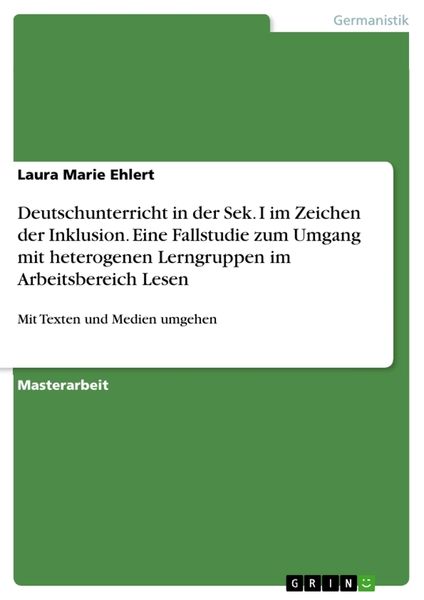 Germanistik

Laura Marie Ehlert

Deutschunterricht in der Sek. I im Zeichen der Inklusion. Eine Fallstudie zum Umgang mit heterogenen Lerngruppen im Arbeitsbereich Lesen

Mit Texten und Medien umgehen

Masterarbeit

GRIN